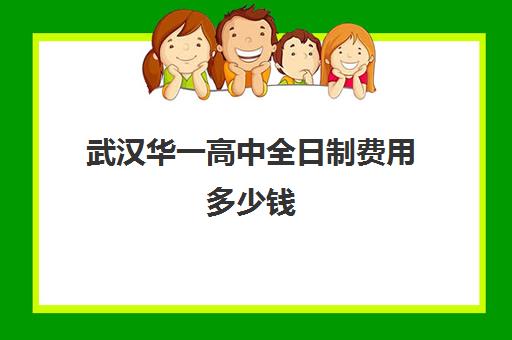 武汉华一高中全日制费用多少钱